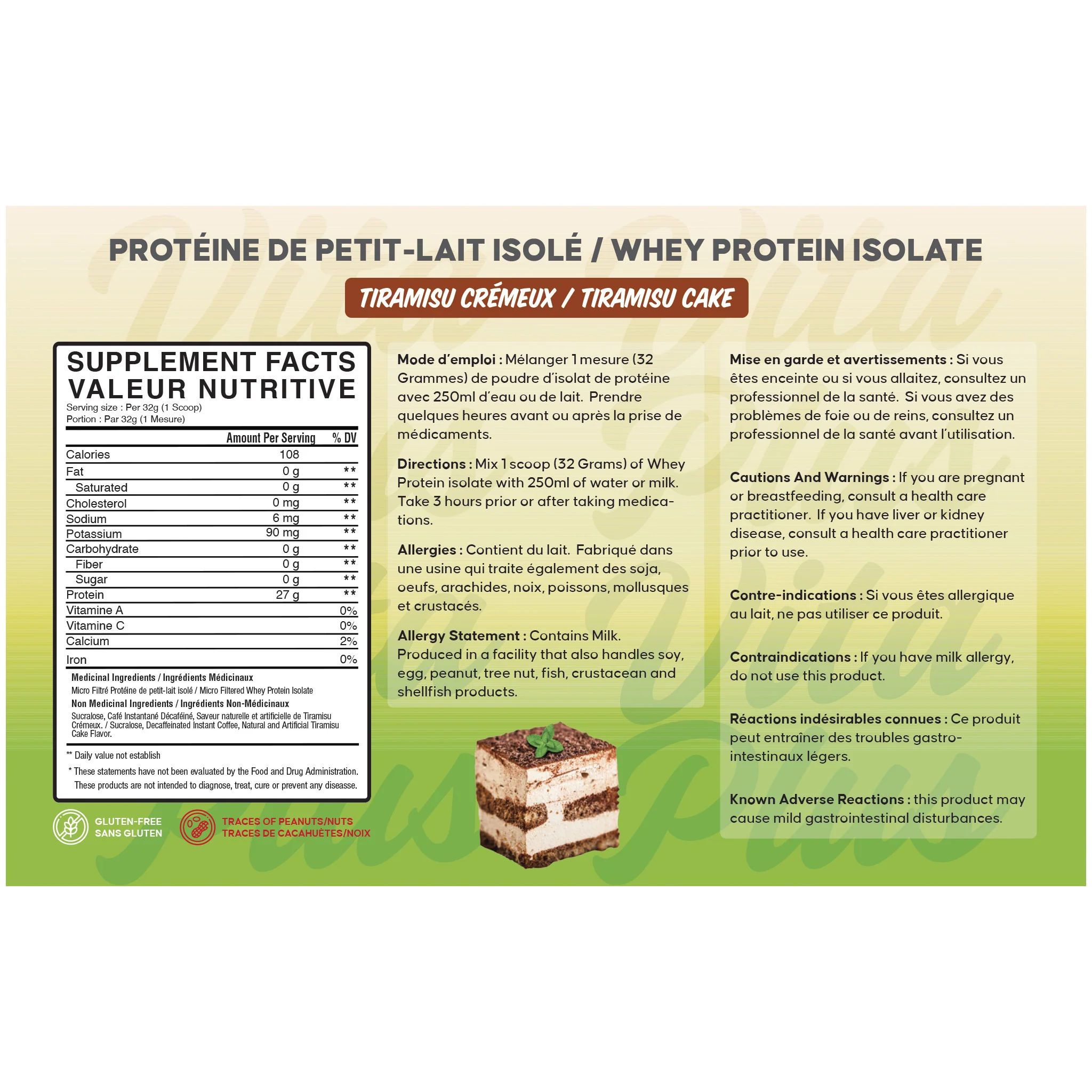 PROTÉINE DE PETIT-LAIT ISOLÉ / WHEY PROTEIN ISOLATE

TIRAMISU CRÉMEUX / TIRAMISU CAKE

SUPPLEMENT FACTS
VALEUR NUTRITIVE
Serving size : Per 32g (1 Scoop)
Portion : Par 32g (1 Mesure)

| | Amount Per Serving | % DV |
|---|---|---|
| Calories | 108 | |
| Fat | 0 g | ** |
| Saturated | 0 g | ** |
| Cholesterol | 0 mg | ** |
| Sodium | 6 mg | ** |
| Potassium | 90 mg | ** |
| Carbohydrate | 0 g | ** |
| Fiber | 0 g | ** |
| Sugar | 0 g | ** |
| Protein | 27 g | ** |
| Vitamine A | | 0% |
| Vitamine C | | 0% |
| Calcium | | 2% |
| Iron | | 0% |

Medicinal Ingredients / Ingrédients Médicinaux
Micro Filtré Protéine de petit-lait isolé / Micro Filtered Whey Protein Isolate
Non Medicinal Ingredients / Ingrédients Non-Médicinaux
Sucralose, Café Instantané Décaféiné, Saveur naturelle et artificielle de Tiramisu Crémeux. / Sucralose, Decaffeinated Instant Coffee, Natural and Artificial Tiramisu Cake Flavor.

** Daily value not establish
* These statements have not been evaluated by the Food and Drug Administration. These products are not intended to diagnose, treat, cure or prevent any diseasse.

GLUTEN-FREE
SANS GLUTEN

TRACES OF PEANUTS/NUTS
TRACES DE CACAHUÈTES/NOIX

Mode d'emploi : Mélanger 1 mesure (32 Grammes) de poudre d'isolat de protéine avec 250ml d'eau ou de lait. Prendre quelques heures avant ou après la prise de médicaments.

Directions : Mix 1 scoop (32 Grams) of Whey Protein isolate with 250ml of water or milk. Take 3 hours prior or after taking medications.

Allergies : Contient du lait. Fabriqué dans une usine qui traite également des soja, oeufs, arachides, noix, poissons, mollusques et crustacés.

Allergy Statement : Contains Milk. Produced in a facility that also handles soy, egg, peanut, tree nut, fish, crustacean and shellfish products.

Mise en garde et avertissements : Si vous êtes enceinte ou si vous allaitez, consultez un professionnel de la santé. Si vous avez des problèmes de foie ou de reins, consultez un professionnel de la santé avant l'utilisation.

Cautions And Warnings : If you are pregnant or breastfeeding, consult a health care practitioner. If you have liver or kidney disease, consult a health care practitioner prior to use.

Contre-indications : Si vous êtes allergique au lait, ne pas utiliser ce produit.

Contraindications : If you have milk allergy, do not use this product.

Réactions indésirables connues : Ce produit peut entraîner des troubles gastro-intestinaux légers.

Known Adverse Reactions : this product may cause mild gastrointestinal disturbances.